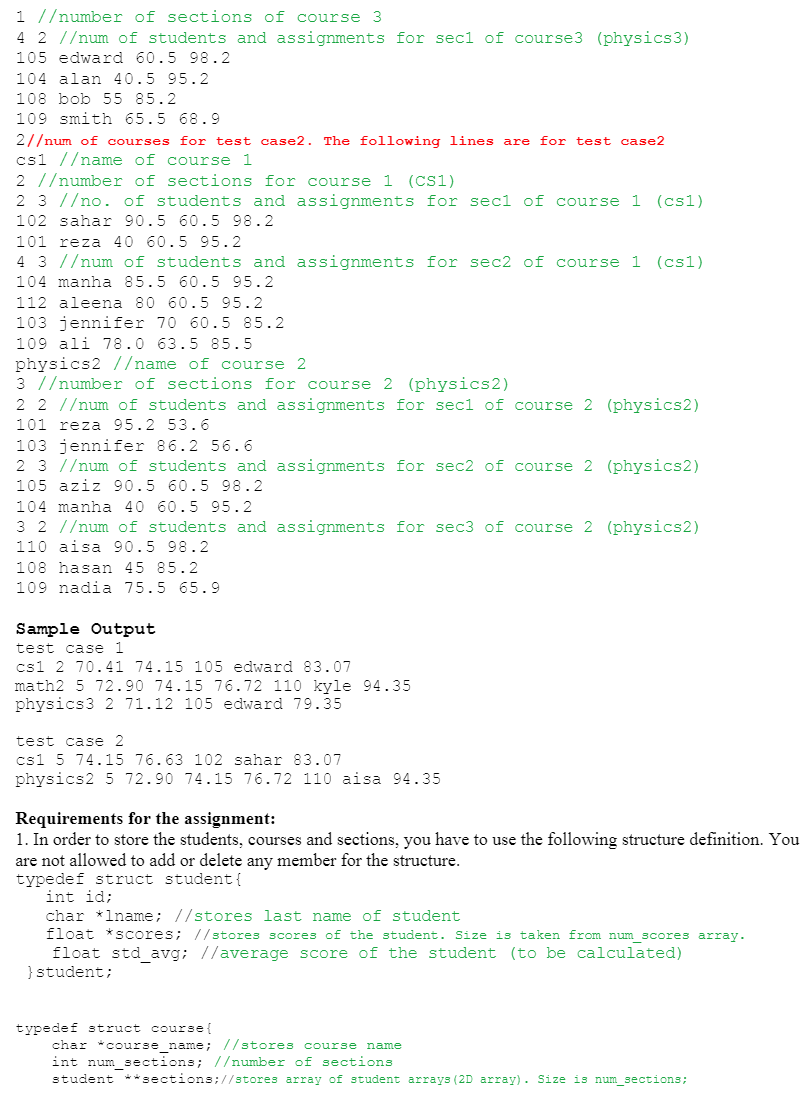 1 //number of sections of course 3
4 2 //num of students and assignments for sec1 of course3 (physics3)
105 edward 60.5 98.2
104 alan 40.5 95.2
108 bob 55 85.2
109 smith 65.5 68.9
2//num of courses for test case2. The following lines are for test case2
cs1 //name of course 1
2 //number of sections for course 1 (CS1)
2 3 //no. of students and assignments for sec1 of course 1 (cs1)
102 sahar 90.5 60.5 98.2
101 reza 40 60.5 95.2
4 3 //num of students and assignments for sec2 of course 1 (cs1)
104 manha 85.5 60.5 95.2
112 aleena 80 60.5 95.2
103 jennifer 70 60.5 85.2
109 ali 78.0 63.5 85.5
physics2 //name of course 2
3 //number of sections for course 2 (physics2)
2 2 //num of students and assignments for sec1 of course 2 (physics2)
101 reza 95.2 53.6
103 jennifer 86.2 56.6
2 3 //num of students and assignments for sec2 of course 2 (physics2)
105 aziz 90.5 60.5 98.2
104 manha 40 60.5 95.2
3 2 //num of students and assignments for sec3 of course 2 (physics2)
110 aisa 90.5 98.2
108 hasan 45 85.2
109 nadia 75.5 65.9

Sample Output
test case 1
cs1 2 70.41 74.15 105 edward 83.07
math2 5 72.90 74.15 76.72 110 kyle 94.35
physics3 2 71.12 105 edward 79.35

test case 2
cs1 5 74.15 76.63 102 sahar 83.07
physics2 5 72.90 74.15 76.72 110 aisa 94.35

Requirements for the assignment:
1. In order to store the students, courses and sections, you have to use the following structure definition. You are not allowed to add or delete any member for the structure.
typedef struct student{
int id;
char *lname; //stores last name of student
float *scores; //stores scores of the student. Size is taken from num_scores array.
float std_avg; //average score of the student (to be calculated)
}student;

typedef struct course{
char *course_name; //stores course name
int num_sections; //number of sections
student **sections;//stores array of student arrays(2D array). Size is num_sections;